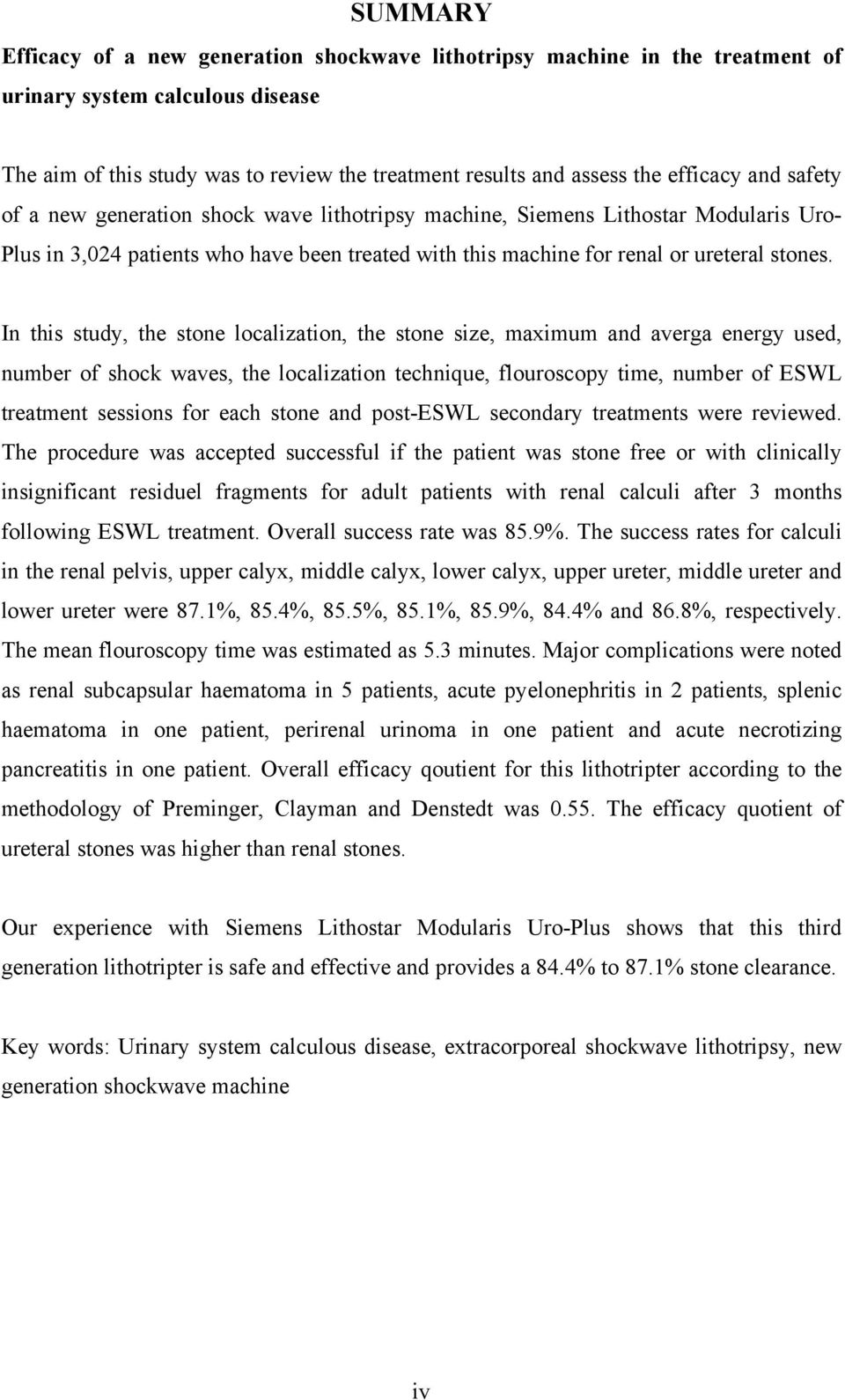 SUMMARY

Efficacy of a new generation shockwave lithotripsy machine in the treatment of urinary system calculous disease

The aim of this study was to review the treatment results and assess the efficacy and safety of a new generation shock wave lithotripsy machine, Siemens Lithostar Modularis Uro-Plus in 3,024 patients who have been treated with this machine for renal or ureteral stones.

In this study, the stone localization, the stone size, maximum and averga energy used, number of shock waves, the localization technique, flouroscopy time, number of ESWL treatment sessions for each stone and post-ESWL secondary treatments were reviewed. The procedure was accepted successful if the patient was stone free or with clinically insignificant residuel fragments for adult patients with renal calculi after 3 months following ESWL treatment. Overall success rate was 85.9%. The success rates for calculi in the renal pelvis, upper calyx, middle calyx, lower calyx, upper ureter, middle ureter and lower ureter were 87.1%, 85.4%, 85.5%, 85.1%, 85.9%, 84.4% and 86.8%, respectively. The mean flouroscopy time was estimated as 5.3 minutes. Major complications were noted as renal subcapsular haematoma in 5 patients, acute pyelonephritis in 2 patients, splenic haematoma in one patient, perirenal urinoma in one patient and acute necrotizing pancreatitis in one patient. Overall efficacy qoutient for this lithotripter according to the methodology of Preminger, Clayman and Denstedt was 0.55. The efficacy quotient of ureteral stones was higher than renal stones.

Our experience with Siemens Lithostar Modularis Uro-Plus shows that this third generation lithotripter is safe and effective and provides a 84.4% to 87.1% stone clearance.

Key words: Urinary system calculous disease, extracorporeal shockwave lithotripsy, new generation shockwave machine

iv